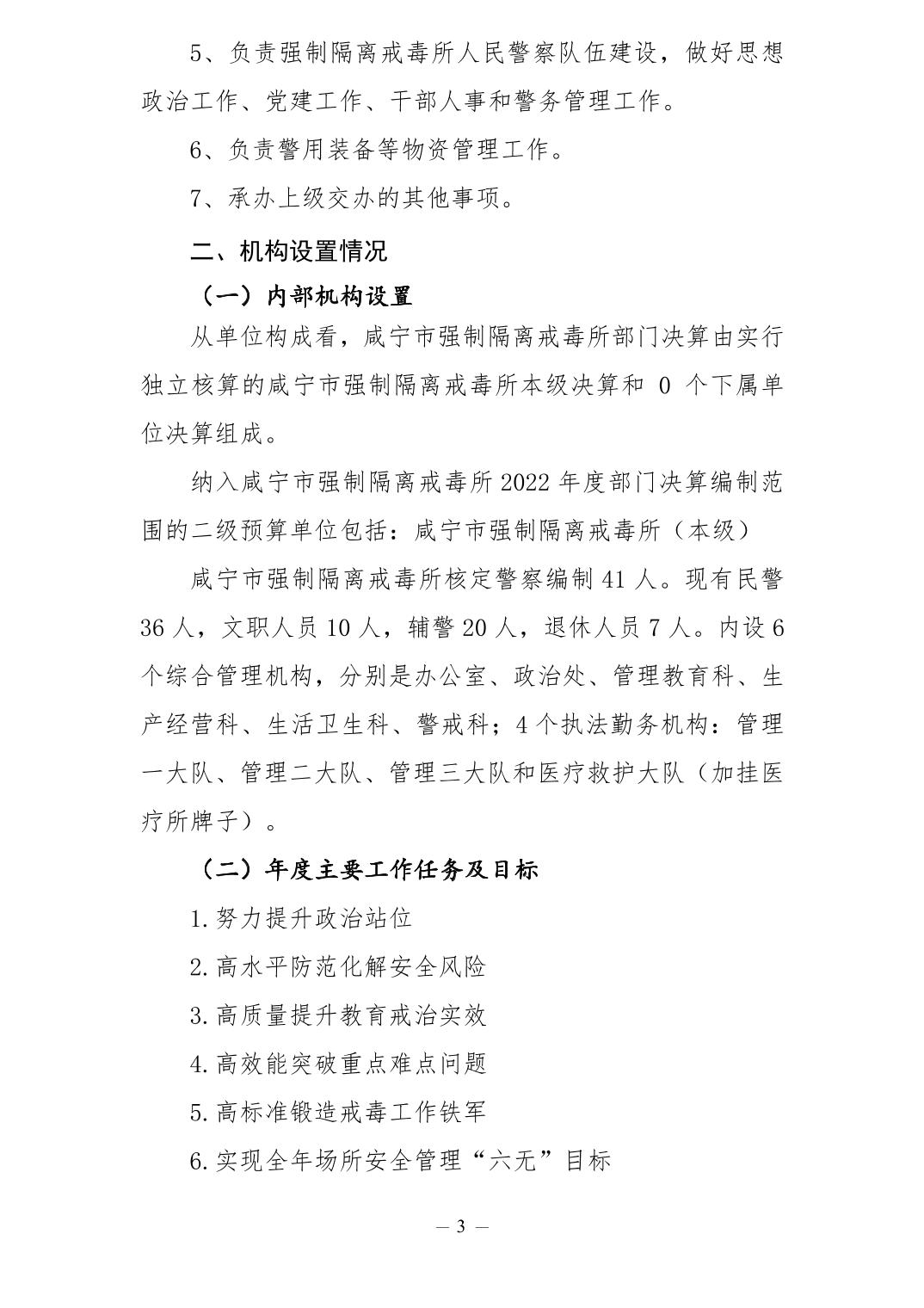 5、负责强制隔离戒毒所人民警察队伍建设，做好思想政治工作、党建工作、干部人事和警务管理工作。

6、负责警用装备等物资管理工作。

7、承办上级交办的其他事项。

二、机构设置情况

（一）内部机构设置

从单位构成看，咸宁市强制隔离戒毒所部门决算由实行独立核算的咸宁市强制隔离戒毒所本级决算和 0 个下属单位决算组成。

纳入咸宁市强制隔离戒毒所 2022 年度部门决算编制范围的二级预算单位包括：咸宁市强制隔离戒毒所（本级）

咸宁市强制隔离戒毒所核定警察编制 41 人。现有民警 36 人，文职人员 10 人，辅警 20 人，退休人员 7 人。内设 6 个综合管理机构，分别是办公室、政治处、管理教育科、生产经营科、生活卫生科、警戒科；4 个执法勤务机构：管理一大队、管理二大队、管理三大队和医疗救护大队（加挂医疗所牌子）。

（二）年度主要工作任务及目标

1.努力提升政治站位

2.高水平防范化解安全风险

3.高质量提升教育戒治实效

4.高效能突破重点难点问题

5.高标准锻造戒毒工作铁军

6.实现全年场所安全管理“六无”目标

— 3 —